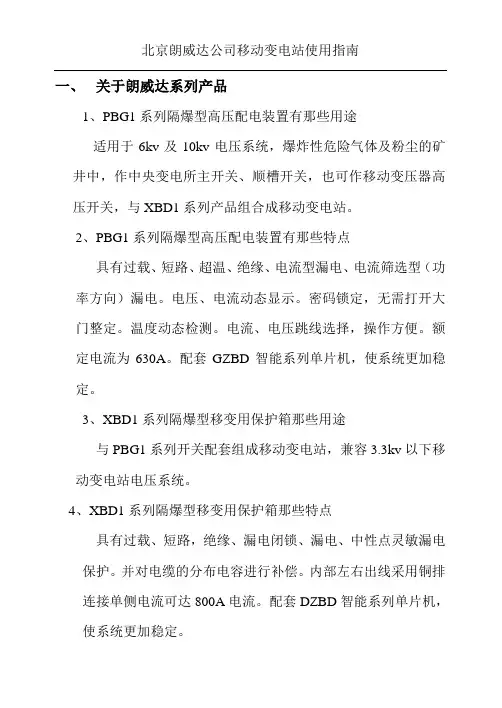 北京朗威达公司移动变电站使用指南

一、 关于朗威达系列产品

1、PBG1 系列隔爆型高压配电装置有那些用途

适用于 6kv 及 10kv 电压系统，爆炸性危险气体及粉尘的矿井中，作中央变电所主开关、顺槽开关，也可作移动变压器高压开关，与 XBD1 系列产品组合成移动变电站。

2、PBG1 系列隔爆型高压配电装置有那些特点

具有过载、短路、超温、绝缘、电流型漏电、电流筛选型（功率方向）漏电。电压、电流动态显示。密码锁定，无需打开大门整定。温度动态检测。电流、电压跳线选择，操作方便。额定电流为 630A。配套 GZBD 智能系列单片机，使系统更加稳定。

3、XBD1 系列隔爆型移变用保护箱那些用途

与 PBG1 系列开关配套组成移动变电站，兼容 3.3kv 以下移动变电站电压系统。

4、XBD1 系列隔爆型移变用保护箱那些特点

具有过载、短路，绝缘、漏电闭锁、漏电、中性点灵敏漏电保护。并对电缆的分布电容进行补偿。内部左右出线采用铜排连接单侧电流可达 800A 电流。配套 DZBD 智能系列单片机，使系统更加稳定。